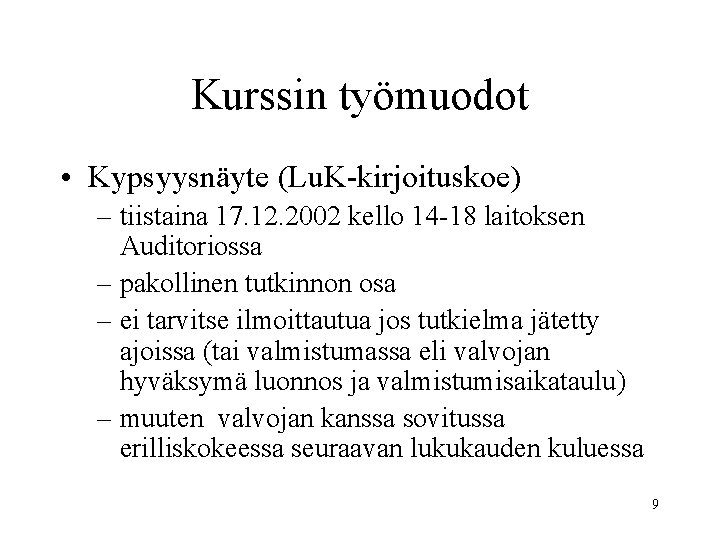 Kurssin työmuodot

• Kypsyysnäyte (LuK-kirjoituskoe)
– tiistaina 17.12.2002 kello 14-18 laitoksen Auditoriossa
– pakollinen tutkinnon osa
– ei tarvitse ilmoittautua jos tutkielma jätetty ajoissa (tai valmistumassa eli valvojan hyväksymä luonnos ja valmistumisaikataulu)
– muuten valvojan kanssa sovitussa erilliskokeessa seuraavan lukukauden kuluessa

9